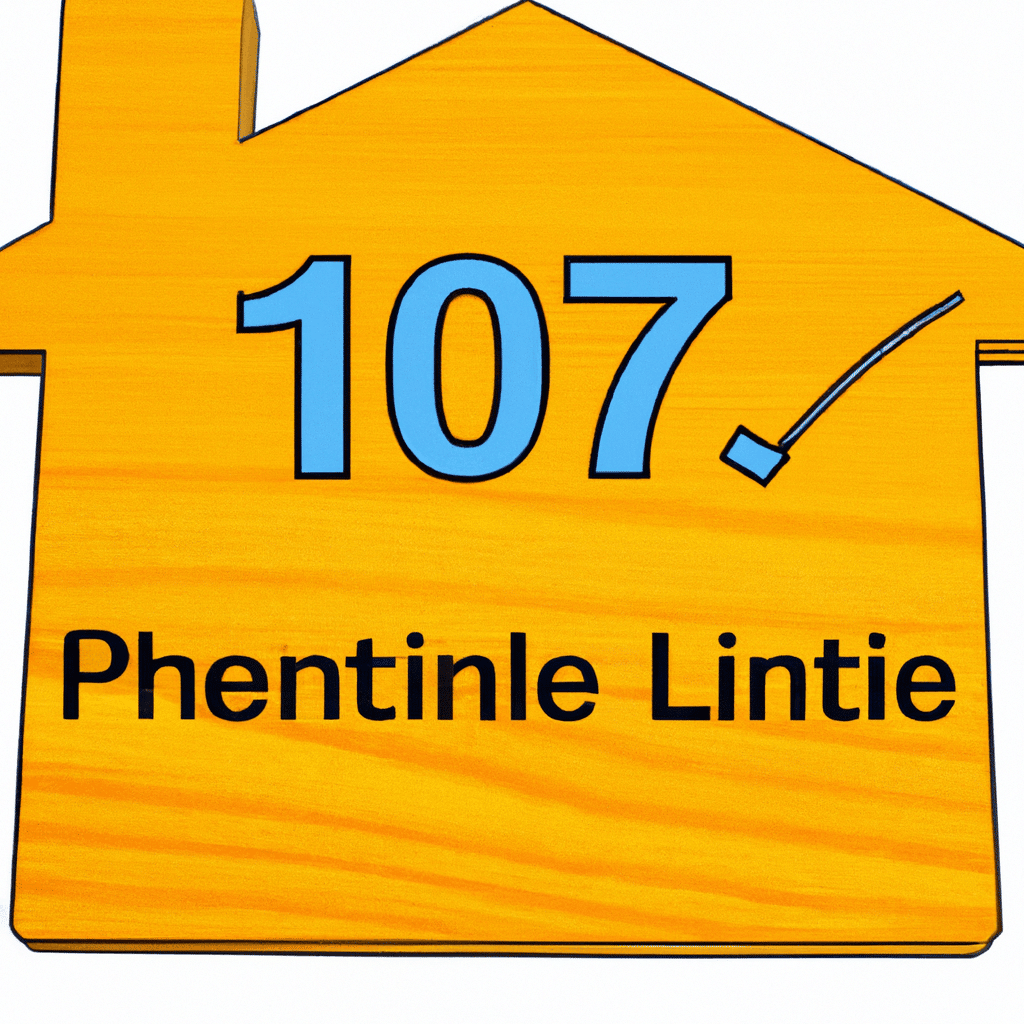 107

Phentinle Lintie